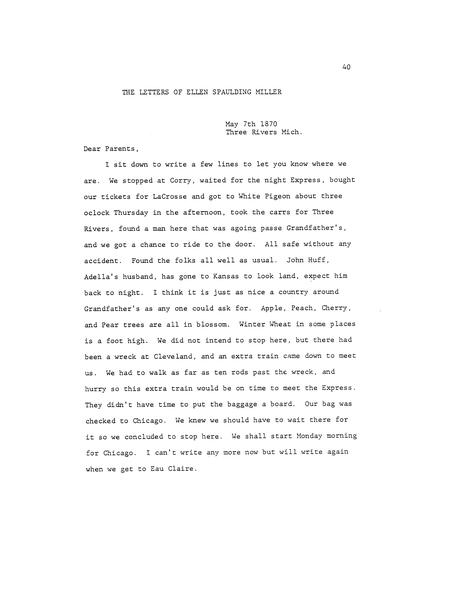 40

THE LETTERS OF ELLEN SPAULDING MILLER

May 7th 1870
Three Rivers Mich.

Dear Parents,

I sit down to write a few lines to let you know where we are. We stopped at Corry, waited for the night Express, bought our tickets for LaCrosse and got to White Pigeon about three oclock Thursday in the afternoon, took the carrs for Three Rivers, found a man here that was agoing passe Grandfather's, and we got a chance to ride to the door. All safe without any accident. Found the folks all well as usual. John Huff, Adella's husband, has gone to Kansas to look land, expect him back to night. I think it is just as nice a country around Grandfather's as any one could ask for. Apple, Peach, Cherry, and Pear trees are all in blossom. Winter Wheat in some places is a foot high. We did not intend to stop here, but there had been a wreck at Cleveland, and an extra train came down to meet us. We had to walk as far as ten rods past the wreck, and hurry so this extra train would be on time to meet the Express. They didn't have time to put the baggage a board. Our bag was checked to Chicago. We knew we should have to wait there for it so we concluded to stop here. We shall start Monday morning for Chicago. I can't write any more now but will write again when we get to Eau Claire.